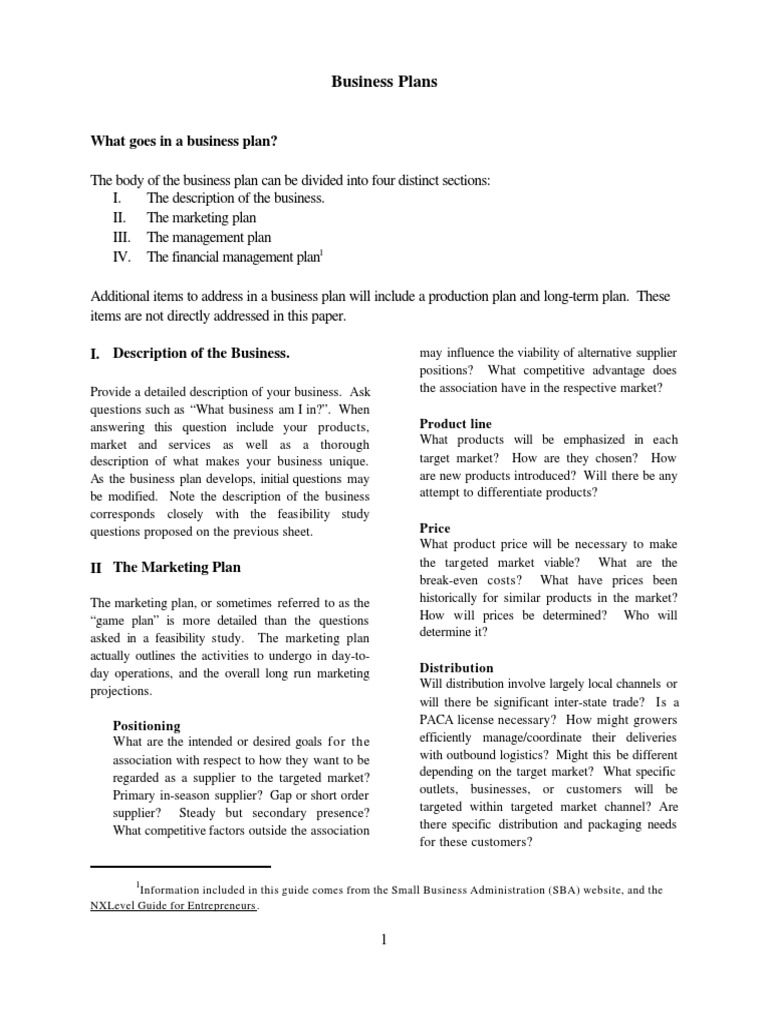 Business Plans

What goes in a business plan?

The body of the business plan can be divided into four distinct sections:
I. The description of the business.
II. The marketing plan
III. The management plan
IV. The financial management plan$^1$

Additional items to address in a business plan will include a production plan and long-term plan. These items are not directly addressed in this paper.

I. Description of the Business.

Provide a detailed description of your business. Ask questions such as “What business am I in?”. When answering this question include your products, market and services as well as a thorough description of what makes your business unique. As the business plan develops, initial questions may be modified. Note the description of the business corresponds closely with the feasibility study questions proposed on the previous sheet.

II The Marketing Plan

The marketing plan, or sometimes referred to as the “game plan” is more detailed than the questions asked in a feasibility study. The marketing plan actually outlines the activities to undergo in day-to-day operations, and the overall long run marketing projections.

Positioning
What are the intended or desired goals for the association with respect to how they want to be regarded as a supplier to the targeted market? Primary in-season supplier? Gap or short order supplier? Steady but secondary presence? What competitive factors outside the association may influence the viability of alternative supplier positions? What competitive advantage does the association have in the respective market?

Product line
What products will be emphasized in each target market? How are they chosen? How are new products introduced? Will there be any attempt to differentiate products?

Price
What product price will be necessary to make the targeted market viable? What are the break-even costs? What have prices been historically for similar products in the market? How will prices be determined? Who will determine it?

Distribution
Will distribution involve largely local channels or will there be significant inter-state trade? Is a PACA license necessary? How might growers efficiently manage/coordinate their deliveries with outbound logistics? Might this be different depending on the target market? What specific outlets, businesses, or customers will be targeted within targeted market channel? Are there specific distribution and packaging needs for these customers?

$^1$Information included in this guide comes from the Small Business Administration (SBA) website, and the NXLevel Guide for Entrepreneurs.

1